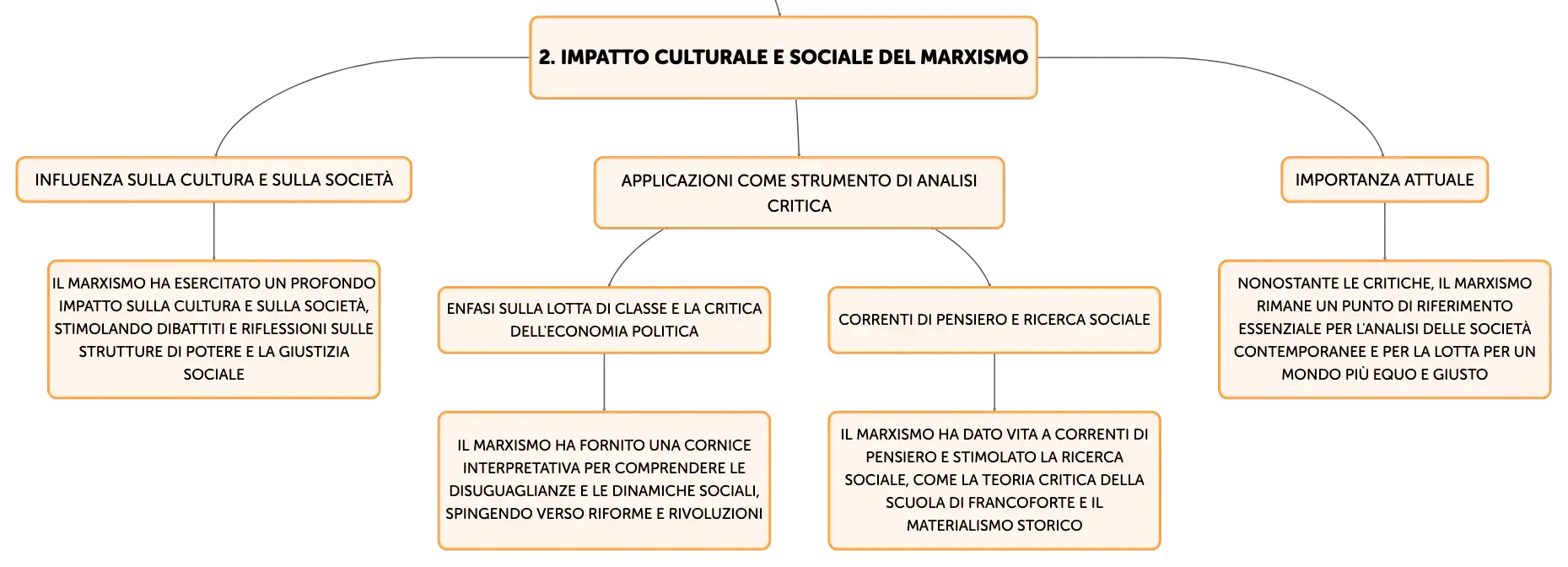 2. IMPATTO CULTURALE E SOCIALE DEL MARXISMO

INFLUENZA SULLA CULTURA E SULLA SOCIETÀ

IL MARXISMO HA ESERCITATO UN PROFONDO IMPATTO SULLA CULTURA E SULLA SOCIETÀ, STIMOLANDO DIBATTITI E RIFLESSIONI SULLE STRUTTURE DI POTERE E LA GIUSTIZIA SOCIALE

APPLICAZIONI COME STRUMENTO DI ANALISI CRITICA

ENFASI SULLA LOTTA DI CLASSE E LA CRITICA DELL'ECONOMIA POLITICA

IL MARXISMO HA FORNITO UNA CORNICE INTERPRETATIVA PER COMPRENDERE LE DISUGUAGLIANZE E LE DINAMICHE SOCIALI, SPINGENDO VERSO RIFORME E RIVOLUZIONI

CORRENTI DI PENSIERO E RICERCA SOCIALE

IL MARXISMO HA DATO VITA A CORRENTI DI PENSIERO E STIMOLATO LA RICERCA SOCIALE, COME LA TEORIA CRITICA DELLA SCUOLA DI FRANCOFORTE E IL MATERIALISMO STORICO

IMPORTANZA ATTUALE

NONOSTANTE LE CRITICHE, IL MARXISMO RIMANE UN PUNTO DI RIFERIMENTO ESSENZIALE PER L'ANALISI DELLE SOCIETÀ CONTEMPORANEE E PER LA LOTTA PER UN MONDO PIÙ EQUO E GIUSTO